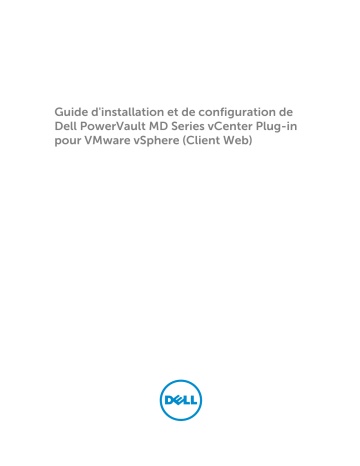 Guide d'installation et de configuration de Dell PowerVault MD Series vCenter Plug-in pour VMware vSphere (Client Web)

DELL